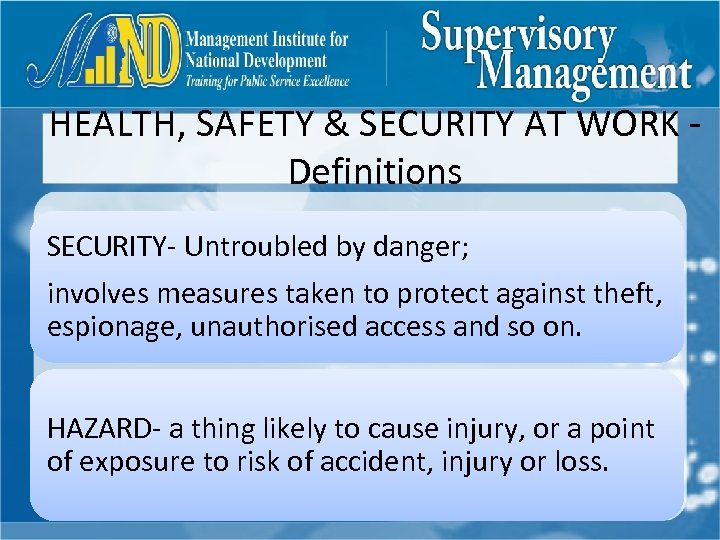 MIND
Management Institute for National Development
Training for Public Service Excellence

Supervisory Management

HEALTH, SAFETY & SECURITY AT WORK - Definitions

SECURITY- Untroubled by danger;

involves measures taken to protect against theft, espionage, unauthorised access and so on.

HAZARD- a thing likely to cause injury, or a point of exposure to risk of accident, injury or loss.